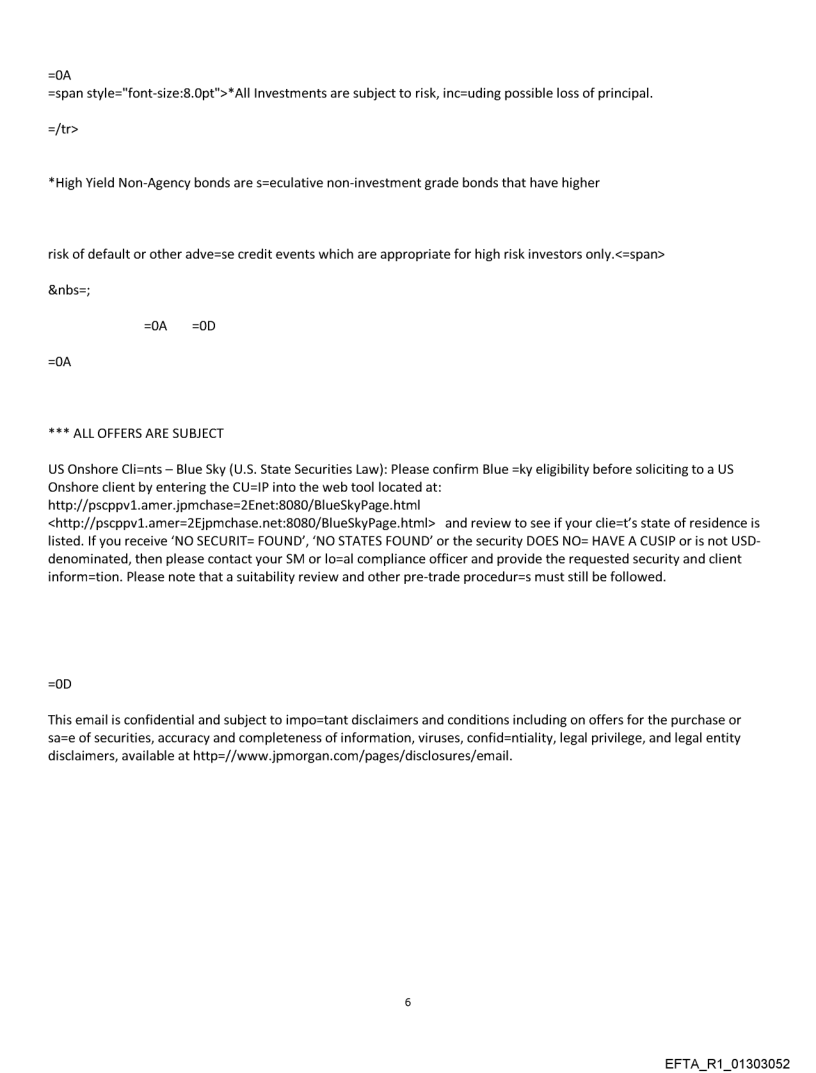 =0A
=span style="font-size:8.0pt">*All Investments are subject to risk, inc=uding possible loss of principal.

=/tr>

*High Yield Non-Agency bonds are s=eculative non-investment grade bonds that have higher

risk of default or other adve=se credit events which are appropriate for high risk investors only.<=span>

&nbs=;

=0A =0D

=0A

*** ALL OFFERS ARE SUBJECT

US Onshore Cli=nts – Blue Sky (U.S. State Securities Law): Please confirm Blue =ky eligibility before soliciting to a US Onshore client by entering the CU=IP into the web tool located at: http://pscppv1.amer.jpmchase=2Enet:8080/BlueSkyPage.html <http://pscppv1.amer=2Ejpmchase.net:8080/BlueSkyPage.html> and review to see if your clie=t's state of residence is listed. If you receive 'NO SECURIT= FOUND', 'NO STATES FOUND' or the security DOES NO= HAVE A CUSIP or is not USD-denominated, then please contact your SM or lo=al compliance officer and provide the requested security and client inform=tion. Please note that a suitability review and other pre-trade procedur=s must still be followed.

=0D

This email is confidential and subject to impo=tant disclaimers and conditions including on offers for the purchase or sa=e of securities, accuracy and completeness of information, viruses, confid=ntiality, legal privilege, and legal entity disclaimers, available at http=//www.jpmorgan.com/pages/disclosures/email.

6

EFTA_R1_01303052